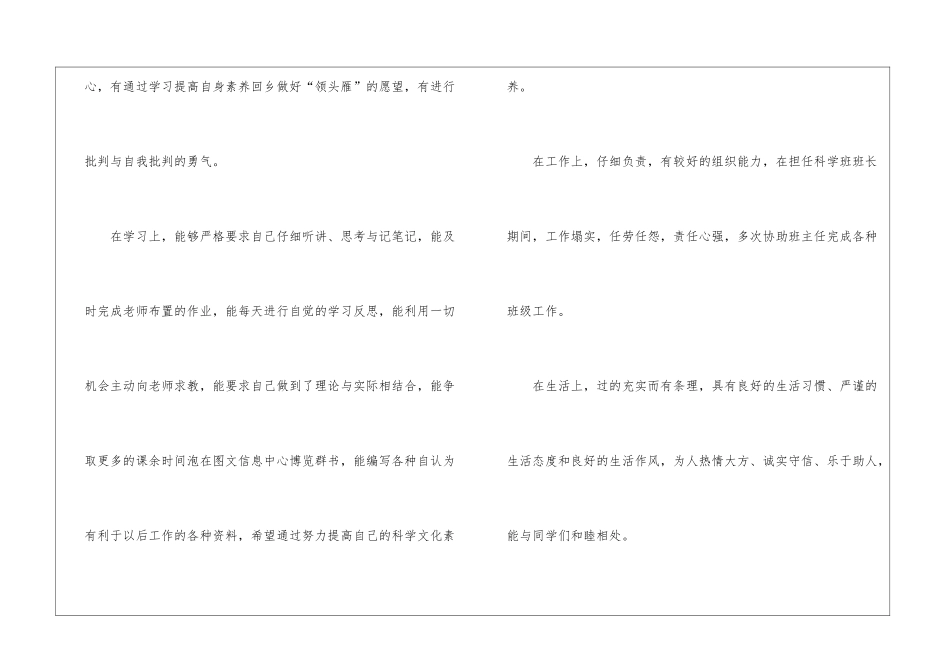 心，有通过学习提高自身素养回乡做好“领头雁”的愿望，有进行批判与自我批判的勇气。

在学习上，能够严格要求自己仔细听讲、思考与记笔记，能及时完成老师布置的作业，能每天进行自觉的学习反思，能利用一切机会主动向老师求教，能要求自己做到了理论与实际相结合，能争取更多的课余时间泡在图文信息中心博览群书，能编写各种自认为有利于以后工作的各种资料，希望通过努力提高自己的科学文化素养。

在工作上，仔细负责，有较好的组织能力，在担任科学班班长期间，工作塌实，任劳任怨，责任心强，多次协助班主任完成各种班级工作。

在生活上，过的充实而有条理，具有良好的生活习惯、严谨的生活态度和良好的生活作风，为人热情大方、诚实守信、乐于助人，能与同学们和睦相处。